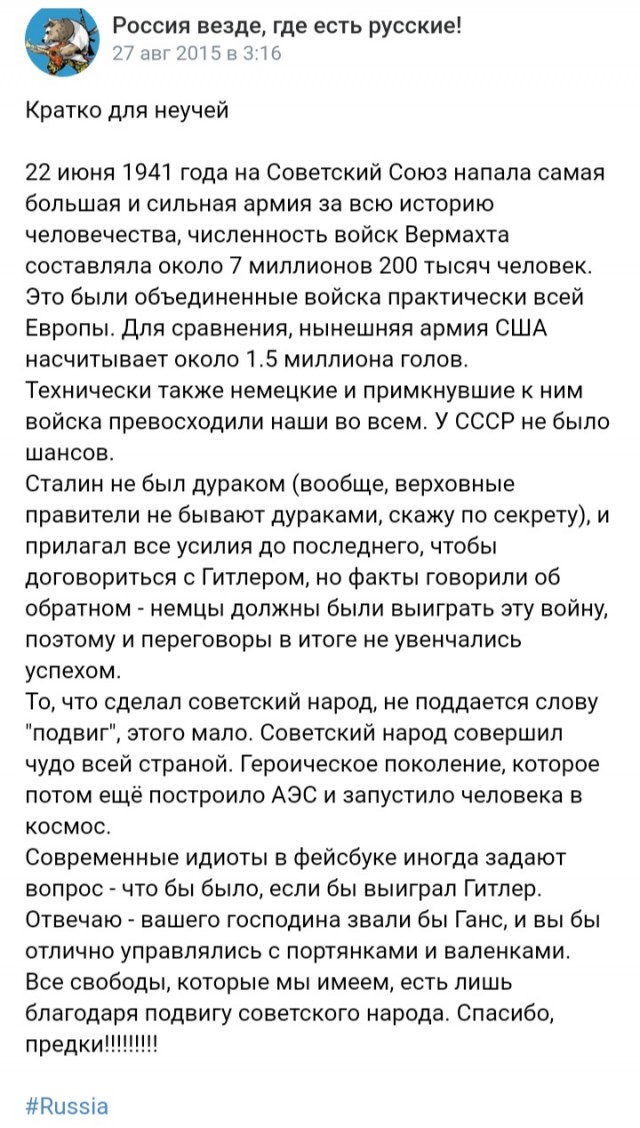 Россия везде, где есть русские!
27 авг 2015 в 3:16

Кратко для неучей

22 июня 1941 года на Советский Союз напала самая большая и сильная армия за всю историю человечества, численность войск Вермахта составляла около 7 миллионов 200 тысяч человек. Это были объединенные войска практически всей Европы. Для сравнения, нынешняя армия США насчитывает около 1.5 миллиона голов.
Технически также немецкие и примкнувшие к ним войска превосходили наши во всем. У СССР не было шансов.
Сталин не был дураком (вообще, верховные правители не бывают дураками, скажу по секрету), и прилагал все усилия до последнего, чтобы договориться с Гитлером, но факты говорили об обратном - немцы должны были выиграть эту войну, поэтому и переговоры в итоге не увенчались успехом.
То, что сделал советский народ, не поддается слову "подвиг", этого мало. Советский народ совершил чудо всей страной. Героическое поколение, которое потом ещё построило АЭС и запустило человека в космос.
Современные идиоты в фейсбуке иногда задают вопрос - что бы было, если бы выиграл Гитлер. Отвечаю - вашего господина звали бы Ганс, и вы бы отлично управлялись с портянками и валенками. Все свободы, которые мы имеем, есть лишь благодаря подвигу советского народа. Спасибо, предки!!!!!!!!!

#Russia